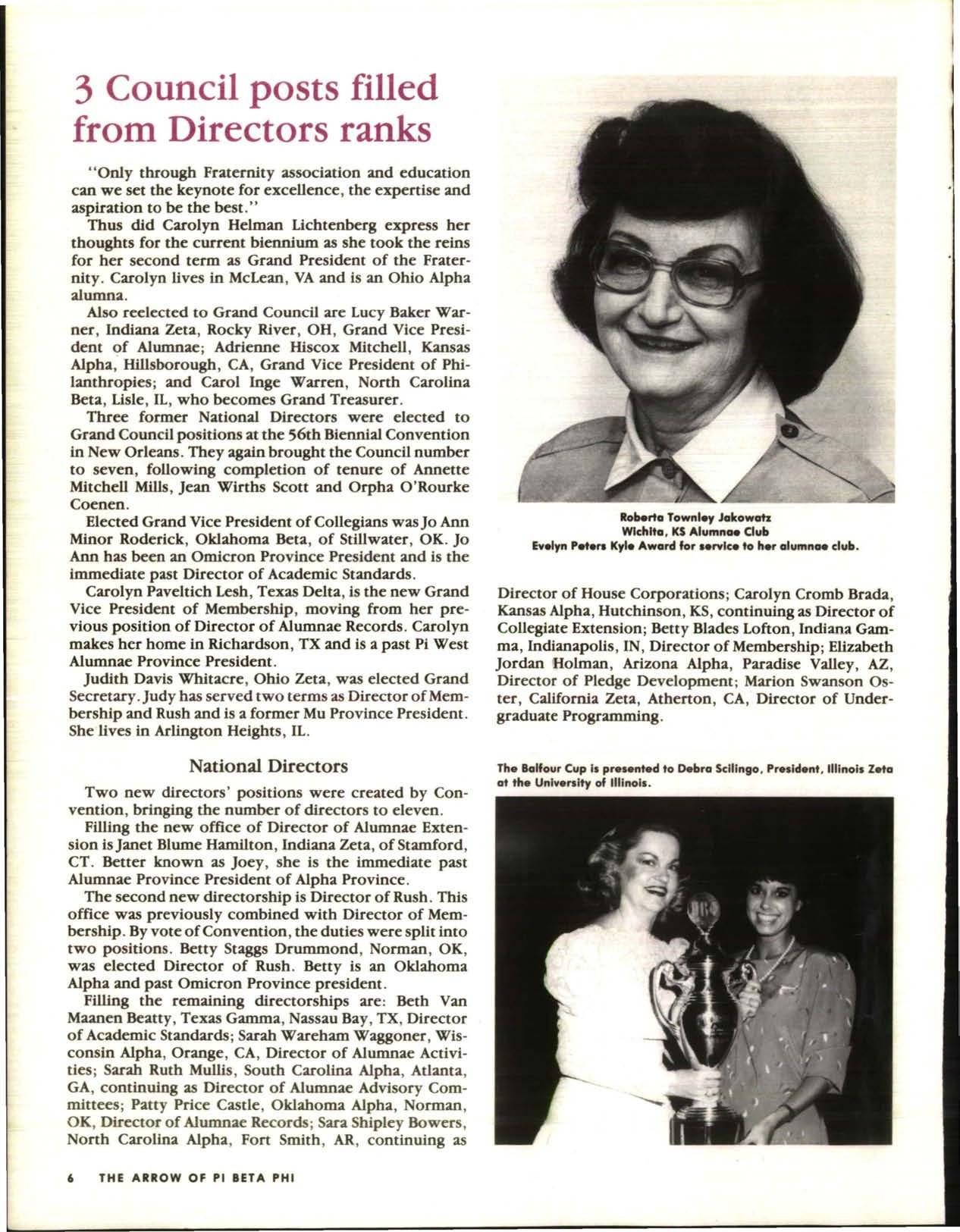 3 Council posts filled from Directors ranks

"Only through Fraternity association and education can we set the keynote for excellence, the expertise and aspiration to be the best."

Thus did Carolyn Helman Lichtenberg express her thoughts for the current biennium as she took the reins for her second term as Grand President of the Fraternity. Carolyn lives in McLean, VA and is an Ohio Alpha alumna.

Also reelected to Grand Council are Lucy Baker Warner, Indiana Zeta, Rocky River, OH, Grand Vice President of Alumnae; Adrienne Hiscox Mitchell, Kansas Alpha, Hillsborough, CA, Grand Vice President of Philanthropies; and Carol Inge Warren, North Carolina Beta, Lisle, IL, who becomes Grand Treasurer.

Three former National Directors were elected to Grand Council positions at the 56th Biennial Convention in New Orleans. They again brought the Council number to seven, following completion of tenure of Annette Mitchell Mills, Jean Wirths Scott and Orpha O'Rourke Coenen.

Elected Grand Vice President of Collegians was Jo Ann Minor Roderick, Oklahoma Beta, of Stillwater, OK. Jo Ann has been an Omicron Province President and is the immediate past Director of Academic Standards.

Carolyn Paveltich Lesh, Texas Delta, is the new Grand Vice President of Membership, moving from her previous position of Director of Alumnae Records. Carolyn makes her home in Richardson, TX and is a past Pi West Alumnae Province President.

Judith Davis Whitacre, Ohio Zeta, was elected Grand Secretary. Judy has served two terms as Director of Membership and Rush and is a former Mu Province President. She lives in Arlington Heights, IL.

National Directors

Two new directors' positions were created by Convention, bringing the number of directors to eleven.

Filling the new office of Director of Alumnae Extension is Janet Blume Hamilton, Indiana Zeta, of Stamford, CT. Better known as Joey, she is the immediate past Alumnae Province President of Alpha Province.

The second new directorship is Director of Rush. This office was previously combined with Director of Membership. By vote of Convention, the duties were split into two positions. Betty Staggs Drummond, Norman, OK, was elected Director of Rush. Betty is an Oklahoma Alpha and past Omicron Province president.

Filling the remaining directorships are: Beth Van Maanen Beatty, Texas Gamma, Nassau Bay, TX, Director of Academic Standards; Sarah Wareham Waggoner, Wisconsin Alpha, Orange, CA, Director of Alumnae Activities; Sarah Ruth Mullis, South Carolina Alpha, Atlanta, GA, continuing as Director of Alumnae Advisory Committees; Patty Price Castle, Oklahoma Alpha, Norman, OK, Director of Alumnae Records; Sara Shipley Bowers, North Carolina Alpha, Fort Smith, AR, continuing as Director of House Corporations; Carolyn Cromb Brada, Kansas Alpha, Hutchinson, KS, continuing as Director of Collegiate Extension; Betty Blades Lofton, Indiana Gamma, Indianapolis, IN, Director of Membership; Elizabeth Jordan Holman, Arizona Alpha, Paradise Valley, AZ, Director of Pledge Development; Marion Swanson Oster, California Zeta, Atherton, CA, Director of Undergraduate Programming.

Roberta Townley Jakowatz
Wichita, KS Alumnae Club
Evelyn Peters Kyle Award for service to her alumnae club.

The Balfour Cup is presented to Debra Scilingo, President, Illinois Zeta at the University of Illinois.

6 THE ARROW OF PI BETA PHI